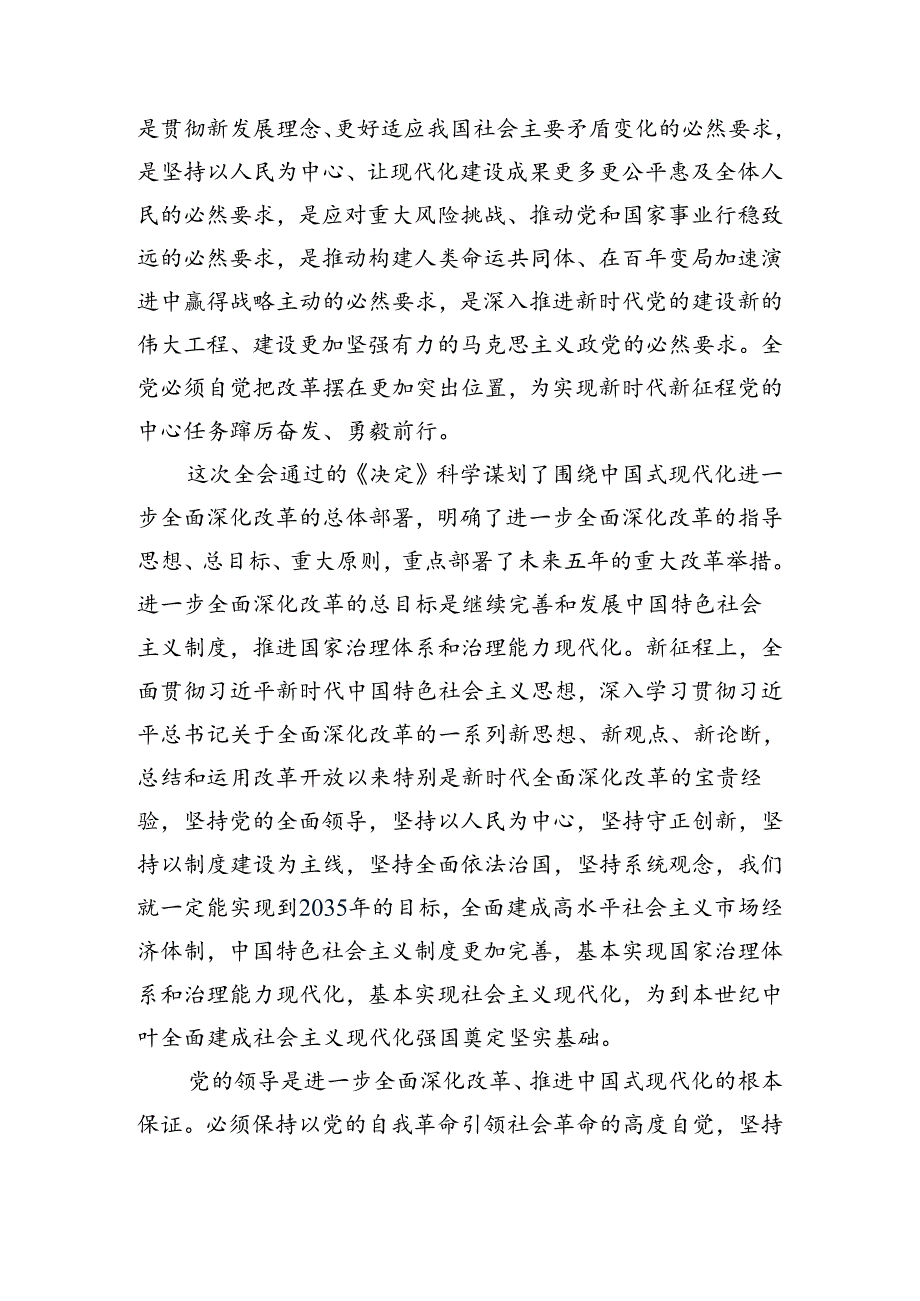 是贯彻新发展理念、更好适应我国社会主要矛盾变化的必然要求，是坚持以人民为中心、让现代化建设成果更多更公平惠及全体人民的必然要求，是应对重大风险挑战、推动党和国家事业行稳致远的必然要求，是推动构建人类命运共同体、在百年变局加速演进中赢得战略主动的必然要求，是深入推进新时代党的建设新的伟大工程、建设更加坚强有力的马克思主义政党的必然要求。全党必须自觉把改革摆在更加突出位置，为实现新时代新征程党的中心任务踔厉奋发、勇毅前行。

这次全会通过的《决定》科学谋划了围绕中国式现代化进一步全面深化改革的总体部署，明确了进一步全面深化改革的指导思想、总目标、重大原则，重点部署了未来五年的重大改革举措。进一步全面深化改革的总目标是继续完善和发展中国特色社会主义制度，推进国家治理体系和治理能力现代化。新征程上，全面贯彻习近平新时代中国特色社会主义思想，深入学习贯彻习近平总书记关于全面深化改革的一系列新思想、新观点、新论断，总结和运用改革开放以来特别是新时代全面深化改革的宝贵经验，坚持党的全面领导，坚持以人民为中心，坚持守正创新，坚持以制度建设为主线，坚持全面依法治国，坚持系统观念，我们就一定能实现到2035年的目标，全面建成高水平社会主义市场经济体制，中国特色社会主义制度更加完善，基本实现国家治理体系和治理能力现代化，基本实现社会主义现代化，为到本世纪中叶全面建成社会主义现代化强国奠定坚实基础。

党的领导是进一步全面深化改革、推进中国式现代化的根本保证。必须保持以党的自我革命引领社会革命的高度自觉，坚持